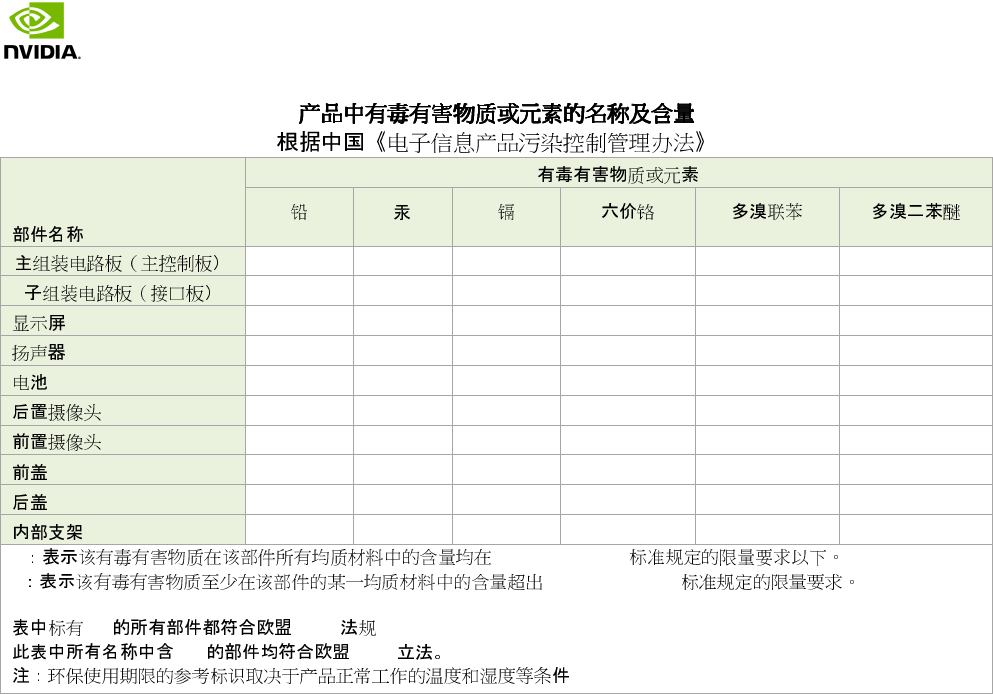 NVIDIA.

产品中有毒有害物质或元素的名称及含量
根据中国《电子信息产品污染控制管理办法》

| 部件名称 | 有毒有害物质或元素 | | | | | |
|---|---|---|---|---|---|---|
| | 铅 | 汞 | 镉 | 六价铬 | 多溴联苯 | 多溴二苯醚 |
| 主组装电路板（主控制板） | | | | | | |
| 子组装电路板（接口板） | | | | | | |
| 显示屏 | | | | | | |
| 扬声器 | | | | | | |
| 电池 | | | | | | |
| 后置摄像头 | | | | | | |
| 前置摄像头 | | | | | | |
| 前盖 | | | | | | |
| 后盖 | | | | | | |
| 内部支架 | | | | | | |

：表示该有毒有害物质在该部件所有均质材料中的含量均在 标准规定的限量要求以下。
：表示该有毒有害物质至少在该部件的某一均质材料中的含量超出 标准规定的限量要求。

表中标有 的所有部件都符合欧盟 法规
此表中所有名称中含 的部件均符合欧盟 立法。
注：环保使用期限的参考标识取决于产品正常工作的温度和湿度等条件